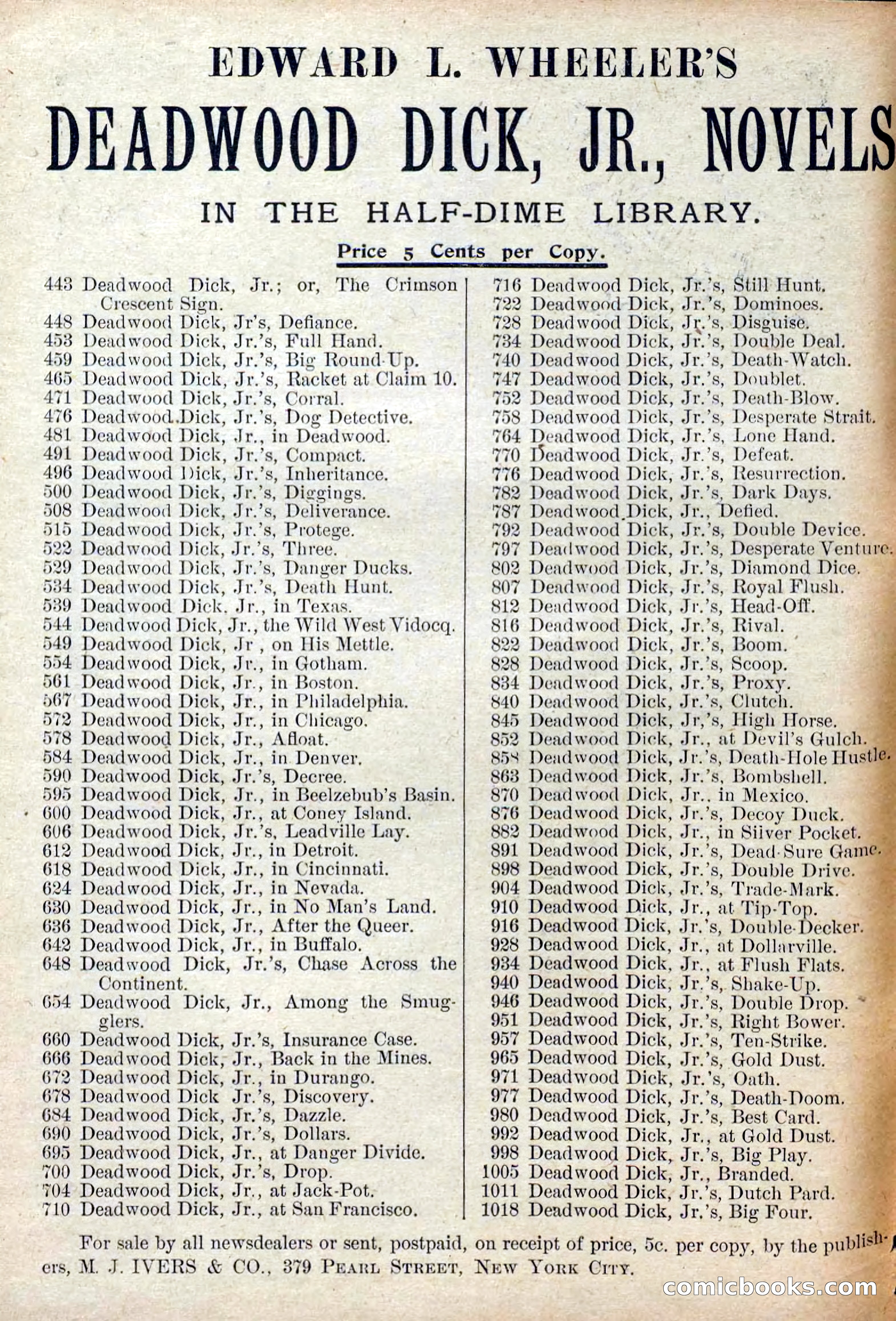 EDWARD L. WHEELER'S

DEADWOOD DICK, JR., NOVELS

IN THE HALF-DIME LIBRARY.

Price 5 Cents per Copy.

443 Deadwood Dick, Jr.; or, The Crimson Crescent Sign.
448 Deadwood Dick, Jr's, Defiance.
453 Deadwood Dick, Jr.'s, Full Hand.
459 Deadwood Dick, Jr.'s, Big Round-Up.
465 Deadwood Dick, Jr.'s, Racket at Claim 10.
471 Deadwood Dick, Jr.'s, Corral.
476 Deadwood Dick, Jr.'s, Dog Detective.
481 Deadwood Dick, Jr., in Deadwood.
491 Deadwood Dick, Jr.'s, Compact.
496 Deadwood Dick, Jr.'s, Inheritance.
500 Deadwood Dick, Jr.'s, Diggings.
508 Deadwood Dick, Jr.'s, Deliverance.
515 Deadwood Dick, Jr.'s, Protege.
522 Deadwood Dick, Jr.'s, Three.
529 Deadwood Dick, Jr.'s, Danger Ducks.
534 Deadwood Dick, Jr.'s, Death Hunt.
539 Deadwood Dick, Jr., in Texas.
544 Deadwood Dick, Jr., the Wild West Vidocq.
549 Deadwood Dick, Jr , on His Mettle.
554 Deadwood Dick, Jr., in Gotham.
561 Deadwood Dick, Jr., in Boston.
567 Deadwood Dick, Jr., in Philadelphia.
572 Deadwood Dick, Jr., in Chicago.
578 Deadwood Dick, Jr., Afloat.
584 Deadwood Dick, Jr., in Denver.
590 Deadwood Dick, Jr.'s, Decree.
595 Deadwood Dick, Jr., in Beelzebub's Basin.
600 Deadwood Dick, Jr., at Coney Island.
606 Deadwood Dick, Jr.'s, Leadville Lay.
612 Deadwood Dick, Jr., in Detroit.
618 Deadwood Dick, Jr., in Cincinnati.
624 Deadwood Dick, Jr., in Nevada.
630 Deadwood Dick, Jr., in No Man's Land.
636 Deadwood Dick, Jr., After the Queer.
642 Deadwood Dick, Jr., in Buffalo.
648 Deadwood Dick, Jr.'s, Chase Across the Continent.
654 Deadwood Dick, Jr., Among the Smugglers.
660 Deadwood Dick, Jr.'s, Insurance Case.
666 Deadwood Dick, Jr., Back in the Mines.
672 Deadwood Dick, Jr., in Durango.
678 Deadwood Dick Jr.'s, Discovery.
684 Deadwood Dick, Jr.'s, Dazzle.
690 Deadwood Dick, Jr.'s, Dollars.
695 Deadwood Dick, Jr., at Danger Divide.
700 Deadwood Dick, Jr.'s, Drop.
704 Deadwood Dick, Jr., at Jack-Pot.
710 Deadwood Dick, Jr., at San Francisco.

716 Deadwood Dick, Jr.'s, Still Hunt.
722 Deadwood Dick, Jr.'s, Dominoes.
728 Deadwood Dick, Jr.'s, Disguise.
734 Deadwood Dick, Jr.'s, Double Deal.
740 Deadwood Dick, Jr.'s, Death-Watch.
747 Deadwood Dick, Jr.'s, Doublet.
752 Deadwood Dick, Jr.'s, Death-Blow.
758 Deadwood Dick, Jr.'s, Desperate Strait.
764 Deadwood Dick, Jr.'s, Lone Hand.
770 Deadwood Dick, Jr.'s, Defeat.
776 Deadwood Dick, Jr.'s, Resurrection.
782 Deadwood Dick, Jr.'s, Dark Days.
787 Deadwood Dick, Jr., Defied.
792 Deadwood Dick, Jr.'s, Double Device.
797 Deadwood Dick, Jr.'s, Desperate Venture.
802 Deadwood Dick, Jr.'s, Diamond Dice.
807 Deadwood Dick, Jr.'s, Royal Flush.
812 Deadwood Dick, Jr.'s, Head-Off.
816 Deadwood Dick, Jr.'s, Rival.
822 Deadwood Dick, Jr.'s, Boom.
828 Deadwood Dick, Jr.'s, Scoop.
834 Deadwood Dick, Jr.'s, Proxy.
840 Deadwood Dick, Jr.'s, Clutch.
845 Deadwood Dick, Jr,'s, High Horse.
852 Deadwood Dick, Jr., at Devil's Gulch.
858 Deadwood Dick, Jr.'s, Death-Hole Hustle.
863 Deadwood Dick, Jr.'s, Bombshell.
870 Deadwood Dick, Jr., in Mexico.
876 Deadwood Dick, Jr.'s, Decoy Duck.
882 Deadwood Dick, Jr., in Siiver Pocket.
891 Deadwood Dick, Jr.'s, Dead-Sure Game.
898 Deadwood Dick, Jr.'s, Double Drive.
904 Deadwood Dick, Jr.'s, Trade-Mark.
910 Deadwood Dick, Jr., at Tip-Top.
916 Deadwood Dick, Jr.'s, Double-Decker.
928 Deadwood Dick, Jr., at Dollarville.
934 Deadwood Dick, Jr., at Flush Flats.
940 Deadwood Dick, Jr.'s, Shake-Up.
946 Deadwood Dick, Jr.'s, Double Drop.
951 Deadwood Dick, Jr.'s, Right Bower.
957 Deadwood Dick, Jr.'s, Ten-Strike.
965 Deadwood Dick, Jr.'s, Gold Dust.
971 Deadwood Dick, Jr.'s, Oath.
977 Deadwood Dick, Jr.'s, Death-Doom.
980 Deadwood Dick, Jr.'s, Best Card.
992 Deadwood Dick, Jr., at Gold Dust.
998 Deadwood Dick, Jr.'s, Big Play.
1005 Deadwood Dick, Jr., Branded.
1011 Deadwood Dick, Jr.'s, Dutch Pard.
1018 Deadwood Dick, Jr.'s, Big Four.

For sale by all newsdealers or sent, postpaid, on receipt of price, 5c. per copy, by the publishers, M. J. IVERS & CO., 379 PEARL STREET, NEW YORK CITY.

comicbooks.com